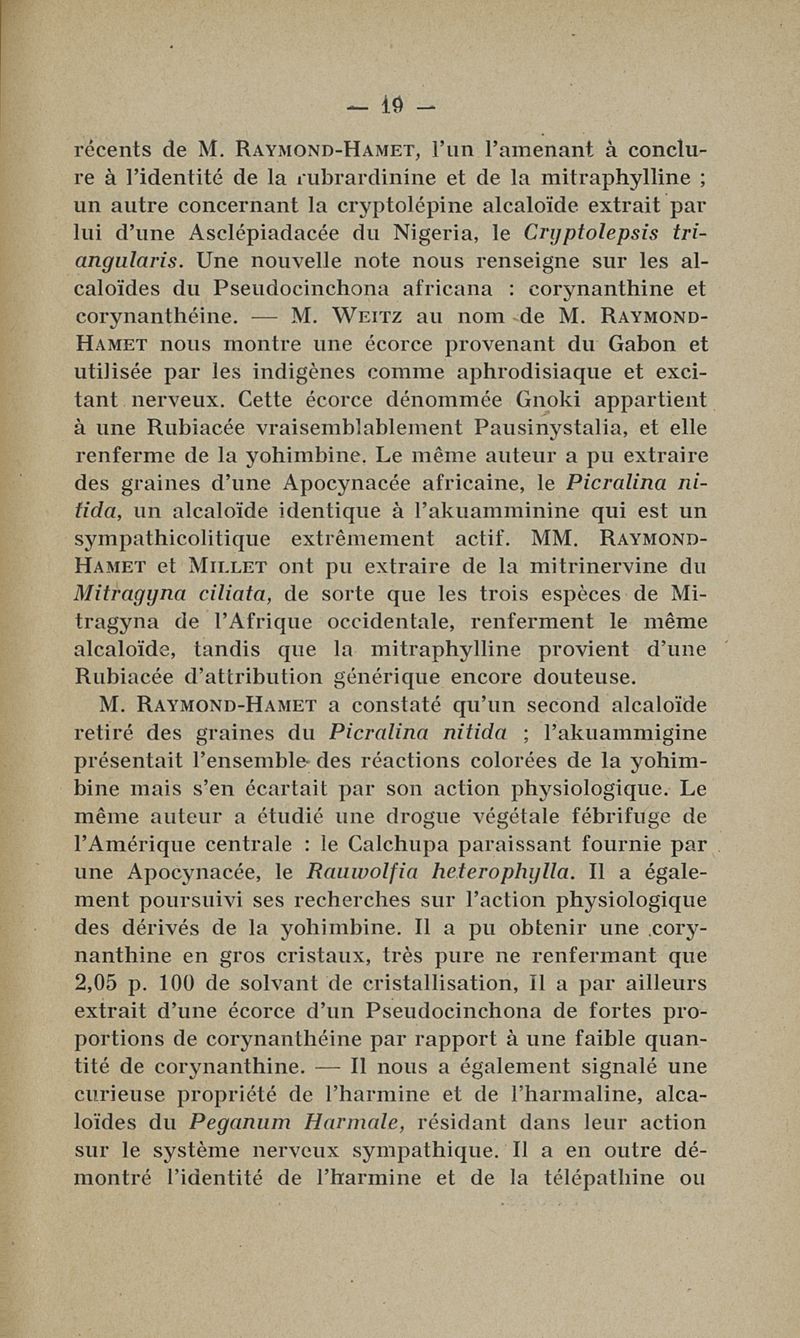 — 19 —

récents de M. Raymond-Hamet, l'un l'amenant à conclure à l'identité de la rubrardinine et de la mitraphylline ; un autre concernant la cryptolépine alcaloïde extrait par lui d'une Asclépiadacée du Nigeria, le Cryptolepsis triangularis. Une nouvelle note nous renseigne sur les alcaloïdes du Pseudocinchona africana : corynanthine et corynanthéine. — M. Weitz au nom de M. Raymond-Hamet nous montre une écorce provenant du Gabon et utilisée par les indigènes comme aphrodisiaque et excitant nerveux. Cette écorce dénommée Gnoki appartient à une Rubiacée vraisemblablement Pausinystalia, et elle renferme de la yohimbine. Le même auteur a pu extraire des graines d'une Apocynacée africaine, le Picralina nitida, un alcaloïde identique à l'akuamminine qui est un sympathicolitique extrêmement actif. MM. Raymond-Hamet et Millet ont pu extraire de la mitrinervine du Mitragyna ciliata, de sorte que les trois espèces de Mitragyna de l'Afrique occidentale, renferment le même alcaloïde, tandis que la mitraphylline provient d'une Rubiacée d'attribution générique encore douteuse.

M. Raymond-Hamet a constaté qu'un second alcaloïde retiré des graines du Picralina nitida ; l'akuammigine présentait l'ensemble des réactions colorées de la yohimbine mais s'en écartait par son action physiologique. Le même auteur a étudié une drogue végétale fébrifuge de l'Amérique centrale : le Calchupa paraissant fournie par une Apocynacée, le Rauwolfia heterophylla. Il a également poursuivi ses recherches sur l'action physiologique des dérivés de la yohimbine. Il a pu obtenir une corynanthine en gros cristaux, très pure ne renfermant que 2,05 p. 100 de solvant de cristallisation, il a par ailleurs extrait d'une écorce d'un Pseudocinchona de fortes proportions de corynanthéine par rapport à une faible quantité de corynanthine. — Il nous a également signalé une curieuse propriété de l'harmine et de l'harmaline, alcaloïdes du Peganum Harmale, résidant dans leur action sur le système nerveux sympathique. Il a en outre démontré l'identité de l'harmine et de la télépathine ou